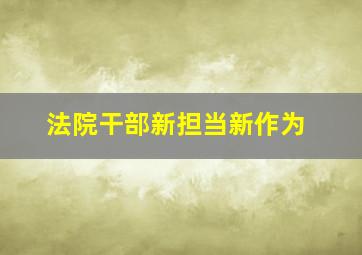 法院干部新担当新作为